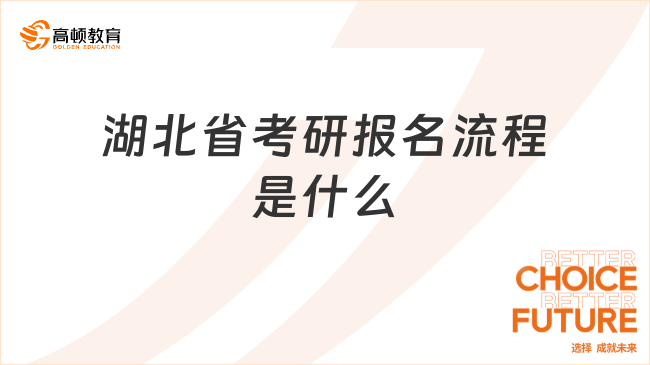 高顿教育
GOLDEN EDUCATION

湖北省考研报名流程是什么

BETTER
CHOICE
BETTER
FUTURE
选择 成就未来